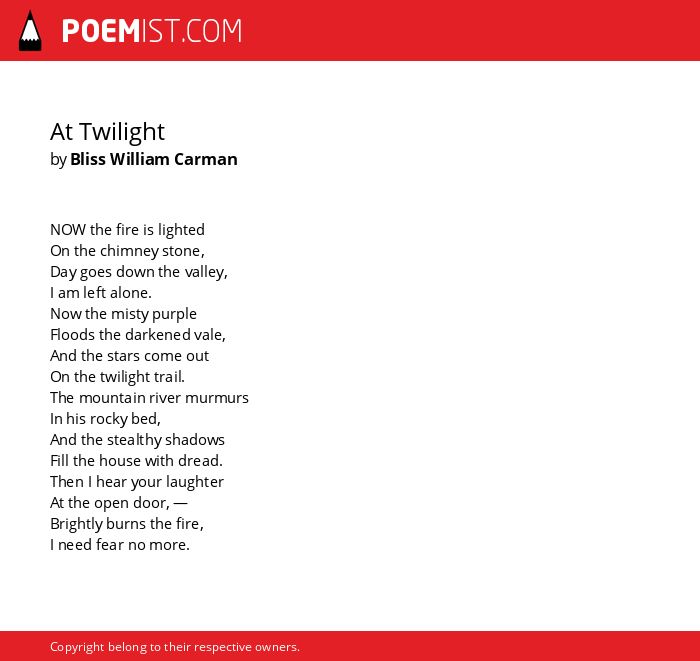 POEMIST.COM

At Twilight
by Bliss William Carman

NOW the fire is lighted
On the chimney stone,
Day goes down the valley,
I am left alone.
Now the misty purple
Floods the darkened vale,
And the stars come out
On the twilight trail.
The mountain river murmurs
In his rocky bed,
And the stealthy shadows
Fill the house with dread.
Then I hear your laughter
At the open door, —
Brightly burns the fire,
I need fear no more.

Copyright belong to their respective owners.